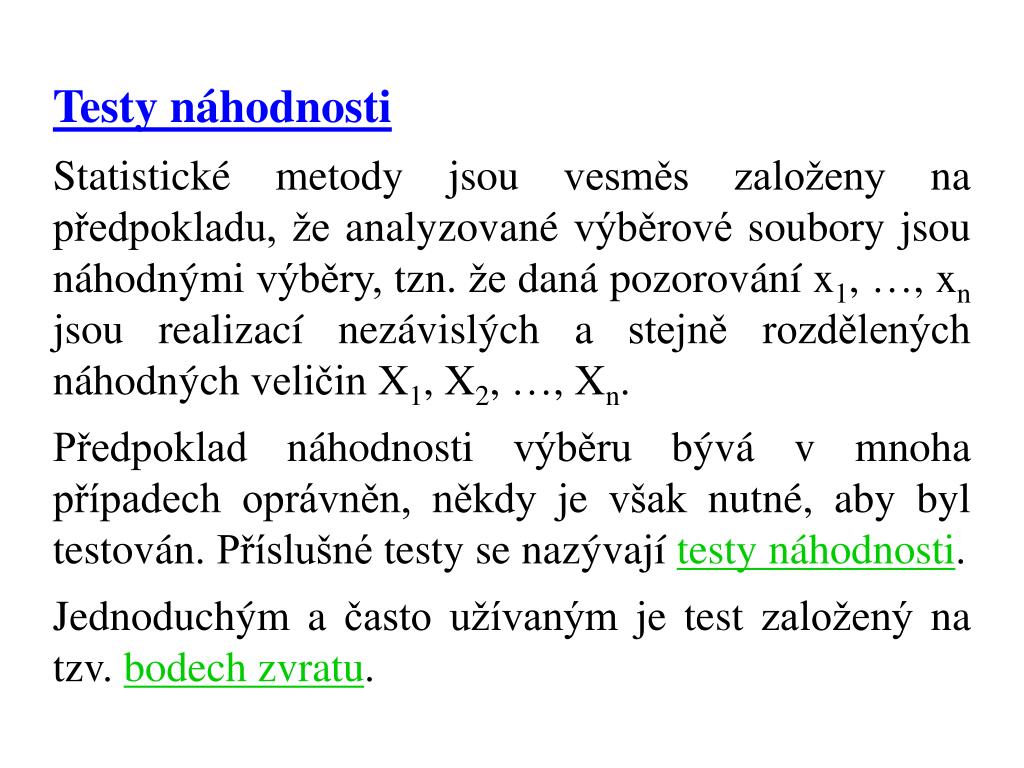 Testy náhodnosti

Statistické metody jsou vesměs založeny na předpokladu, že analyzované výběrové soubory jsou náhodnými výběry, tzn. že daná pozorování $x_1$, …, $x_n$ jsou realizací nezávislých a stejně rozdělených náhodných veličin $X_1$, $X_2$, …, $X_n$.

Předpoklad náhodnosti výběru bývá v mnoha případech oprávněn, někdy je však nutné, aby byl testován. Příslušné testy se nazývají testy náhodnosti.

Jednoduchým a často užívaným je test založený na tzv. bodech zvratu.